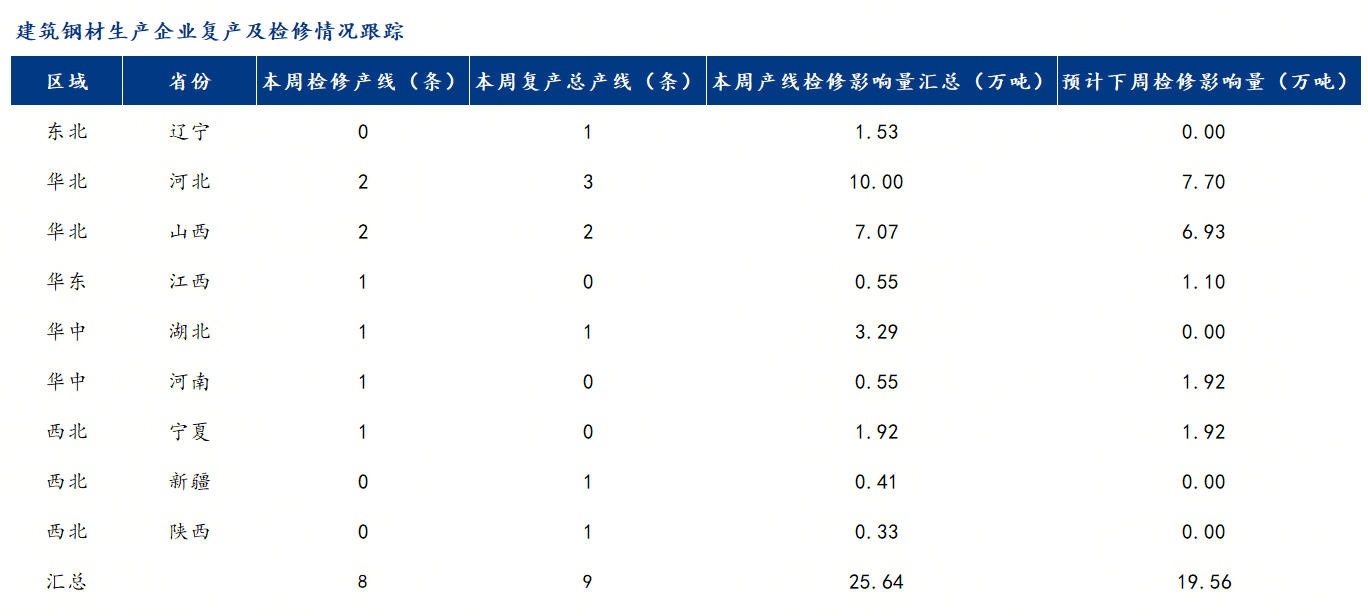 建筑钢材生产企业复产及检修情况跟踪

| 区域 | 省份 | 本周检修产线（条） | 本周复产总产线（条） | 本周产线检修影响量汇总（万吨） | 预计下周检修影响量（万吨） |
|---|---|---|---|---|---|
| 东北 | 辽宁 | 0 | 1 | 1.53 | 0.00 |
| 华北 | 河北 | 2 | 3 | 10.00 | 7.70 |
| 华北 | 山西 | 2 | 2 | 7.07 | 6.93 |
| 华东 | 江西 | 1 | 0 | 0.55 | 1.10 |
| 华中 | 湖北 | 1 | 1 | 3.29 | 0.00 |
| 华中 | 河南 | 1 | 0 | 0.55 | 1.92 |
| 西北 | 宁夏 | 1 | 0 | 1.92 | 1.92 |
| 西北 | 新疆 | 0 | 1 | 0.41 | 0.00 |
| 西北 | 陕西 | 0 | 1 | 0.33 | 0.00 |
| 汇总 |  | 8 | 9 | 25.64 | 19.56 |